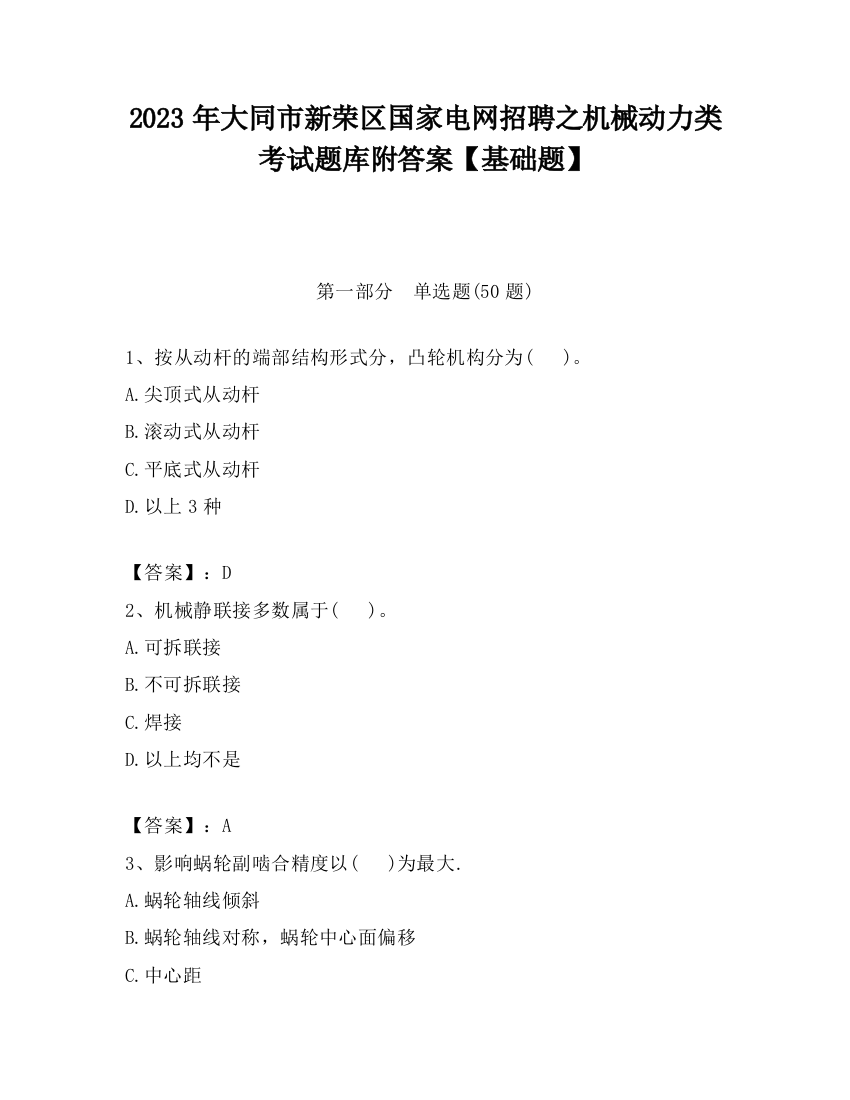 2023 年大同市新荣区国家电网招聘之机械动力类考试题库附答案【基础题】

第一部分 单选题(50 题)

1、按从动杆的端部结构形式分，凸轮机构分为(　)。
A.尖顶式从动杆
B.滚动式从动杆
C.平底式从动杆
D.以上 3 种

【答案】：D
2、机械静联接多数属于(　)。
A.可拆联接
B.不可拆联接
C.焊接
D.以上均不是

【答案】：A
3、影响蜗轮副啮合精度以(　)为最大.
A.蜗轮轴线倾斜
B.蜗轮轴线对称，蜗轮中心面偏移
C.中心距